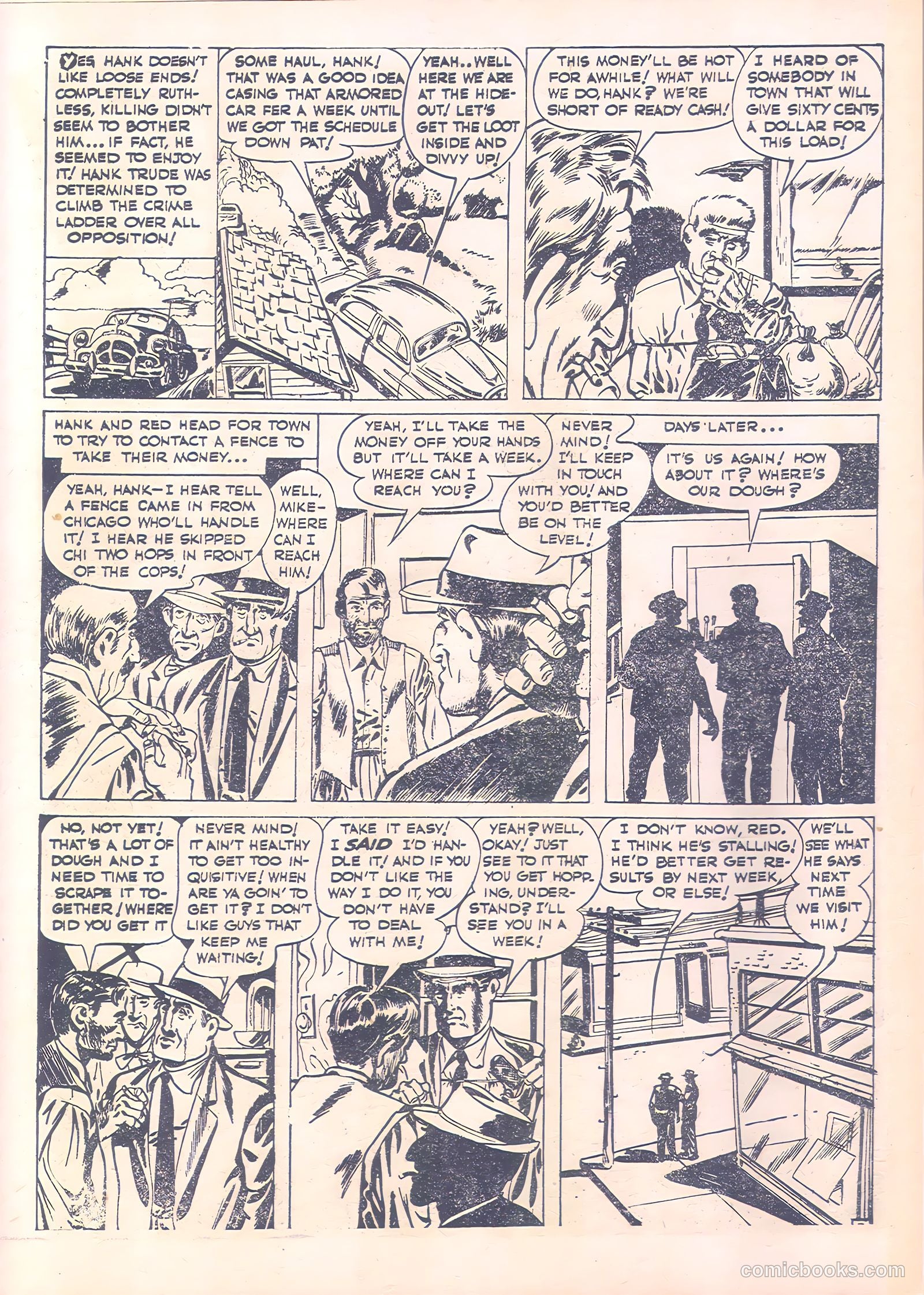 YES, HANK DOESN'T LIKE LOOSE ENDS! COMPLETELY RUTHLESS, KILLING DIDN'T SEEM TO BOTHER HIM... IF FACT, HE SEEMED TO ENJOY IT! HANK TRUDE WAS DETERMINED TO CLIMB THE CRIME LADDER OVER ALL OPPOSITION!

SOME HAUL, HANK! THAT WAS A GOOD IDEA CASING THAT ARMORED CAR FER A WEEK UNTIL WE GOT THE SCHEDULE DOWN PAT!

YEAH.. WELL HERE WE ARE AT THE HIDEOUT! LET'S GET THE LOOT INSIDE AND DIVVY UP!

THIS MONEY'LL BE HOT FOR AWHILE! WHAT WILL WE DO, HANK? WE'RE SHORT OF READY CASH!

I HEARD OF SOMEBODY IN TOWN THAT WILL GIVE SIXTY CENTS A DOLLAR FOR THIS LOAD!

HANK AND RED HEAD FOR TOWN TO TRY TO CONTACT A FENCE TO TAKE THEIR MONEY...

YEAH, HANK—I HEAR TELL A FENCE CAME IN FROM CHICAGO WHO'LL HANDLE IT! I HEAR HE SKIPPED CHI TWO HOPS IN FRONT OF THE COPS!

WELL, MIKE—WHERE CAN I REACH HIM!

YEAH, I'LL TAKE THE MONEY OFF YOUR HANDS BUT IT'LL TAKE A WEEK. WHERE CAN I REACH YOU?

NEVER MIND! I'LL KEEP IN TOUCH WITH YOU! AND YOU'D BETTER BE ON THE LEVEL!

DAYS LATER...

IT'S US AGAIN! HOW ABOUT IT? WHERE'S OUR DOUGH?

NO, NOT YET! THAT'S A LOT OF DOUGH AND I NEED TIME TO SCRAPE IT TOGETHER! WHERE DID YOU GET IT

NEVER MIND! IT AIN'T HEALTHY TO GET TOO INQUISITIVE! WHEN ARE YA GOIN' TO GET IT? I DON'T LIKE GUYS THAT KEEP ME WAITING!

TAKE IT EASY! I SAID I'D HANDLE IT! AND IF YOU DON'T LIKE THE WAY I DO IT, YOU DON'T HAVE TO DEAL WITH ME!

YEAH? WELL, OKAY! JUST SEE TO IT THAT YOU GET HOPPING, UNDERSTAND? I'LL SEE YOU IN A WEEK!

I DON'T KNOW, RED. I THINK HE'S STALLING! HE'D BETTER GET RESULTS BY NEXT WEEK, OR ELSE!

WE'LL SEE WHAT HE SAYS NEXT TIME WE VISIT HIM!

comicbooks.com